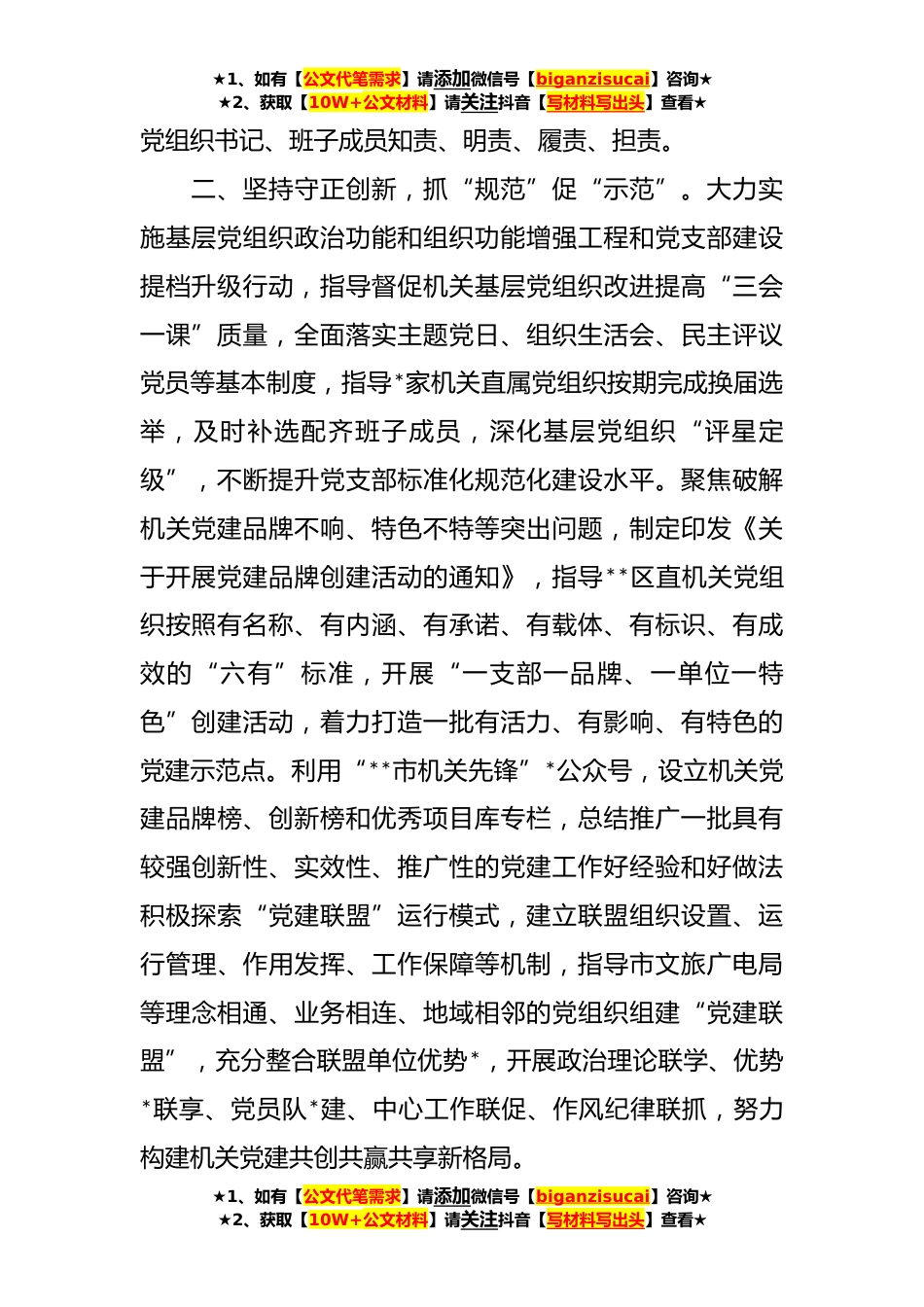 ★1、如有【公文代笔需求】请添加微信号【biganzisucai】咨询★
★2、获取【10W+公文材料】请关注抖音【写材料写出头】查看★

党组织书记、班子成员知责、明责、履责、担责。

二、坚持守正创新，抓“规范”促“示范”。大力实施基层党组织政治功能和组织功能增强工程和党支部建设提档升级行动，指导督促机关基层党组织改进提高“三会一课”质量，全面落实主题党日、组织生活会、民主评议党员等基本制度，指导*家机关直属党组织按期完成换届选举，及时补选配齐班子成员，深化基层党组织“评星定级”，不断提升党支部标准化规范化建设水平。聚焦破解机关党建品牌不响、特色不特等突出问题，制定印发《关于开展党建品牌创建活动的通知》，指导**区直机关党组织按照有名称、有内涵、有承诺、有载体、有标识、有成效的“六有”标准，开展“一支部一品牌、一单位一特色”创建活动，着力打造一批有活力、有影响、有特色的党建示范点。利用“**市机关先锋”*公众号，设立机关党建品牌榜、创新榜和优秀项目库专栏，总结推广一批具有较强创新性、实效性、推广性的党建工作好经验和好做法积极探索“党建联盟”运行模式，建立联盟组织设置、运行管理、作用发挥、工作保障等机制，指导市文旅广电局等理念相通、业务相连、地域相邻的党组织组建“党建联盟”，充分整合联盟单位优势*，开展政治理论联学、优势*联享、党员队*建、中心工作联促、作风纪律联抓，努力构建机关党建共创共赢共享新格局。

★1、如有【公文代笔需求】请添加微信号【biganzisucai】咨询★
★2、获取【10W+公文材料】请关注抖音【写材料写出头】查看★